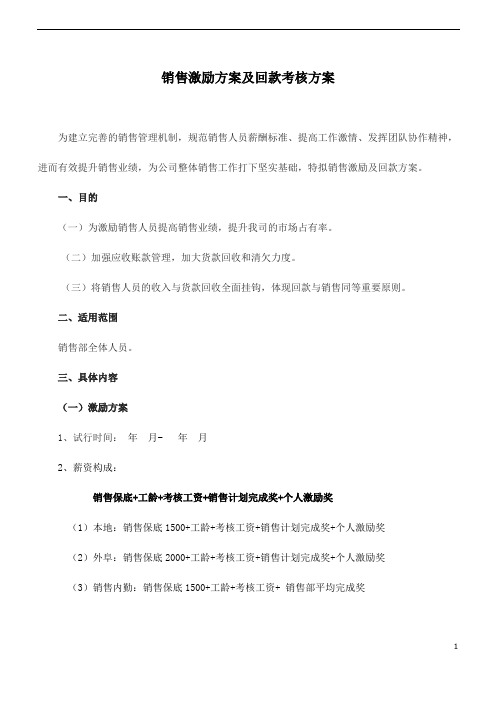 销售激励方案及回款考核方案

为建立完善的销售管理机制，规范销售人员薪酬标准、提高工作激情、发挥团队协作精神，进而有效提升销售业绩，为公司整体销售工作打下坚实基础，特拟销售激励及回款方案。

一、目的

（一）为激励销售人员提高销售业绩，提升我司的市场占有率。

（二）加强应收账款管理，加大货款回收和清欠力度。

（三）将销售人员的收入与货款回收全面挂钩，体现回款与销售同等重要原则。

二、适用范围

销售部全体人员。

三、具体内容

（一）激励方案

1、试行时间：　年　月-　年　月

2、薪资构成：

销售保底+工龄+考核工资+销售计划完成奖+个人激励奖

（1）本地：销售保底 1500+工龄+考核工资+销售计划完成奖+个人激励奖

（2）外阜：销售保底 2000+工龄+考核工资+销售计划完成奖+个人激励奖

（3）销售内勤：销售保底 1500+工龄+考核工资+ 销售部平均完成奖

1